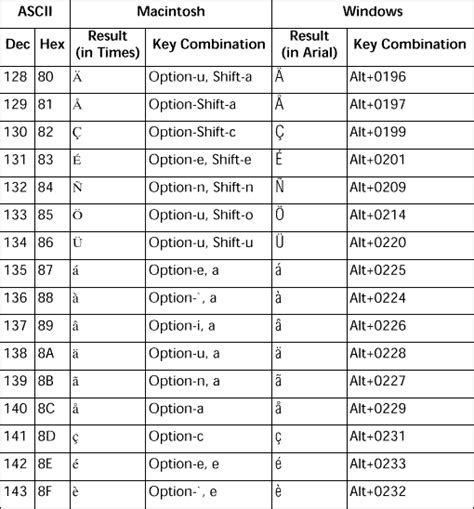 | ASCII | | Macintosh | | Windows | |
|---|---|---|---|---|---|
| Dec | Hex | Result (in Times) | Key Combination | Result (in Arial) | Key Combination |
| 128 | 80 | Ä | Option-u, Shift-a | Ä | Alt+0196 |
| 129 | 81 | Å | Option-Shift-a | Å | Alt+0197 |
| 130 | 82 | Ç | Option-Shift-c | Ç | Alt+0199 |
| 131 | 83 | É | Option-e, Shift-e | É | Alt+0201 |
| 132 | 84 | Ñ | Option-n, Shift-n | Ñ | Alt+0209 |
| 133 | 85 | Ö | Option-u, Shift-o | Ö | Alt+0214 |
| 134 | 86 | Ü | Option-u, Shift-u | Ü | Alt+0220 |
| 135 | 87 | á | Option-e, a | á | Alt+0225 |
| 136 | 88 | à | Option-`, a | à | Alt+0224 |
| 137 | 89 | â | Option-i, a | â | Alt+0226 |
| 138 | 8A | ä | Option-u, a | ä | Alt+0228 |
| 139 | 8B | ã | Option-n, a | ã | Alt+0227 |
| 140 | 8C | å | Option-a | å | Alt+0229 |
| 141 | 8D | ç | Option-c | ç | Alt+0231 |
| 142 | 8E | é | Option-e, e | é | Alt+0233 |
| 143 | 8F | è | Option-`, e | è | Alt+0232 |